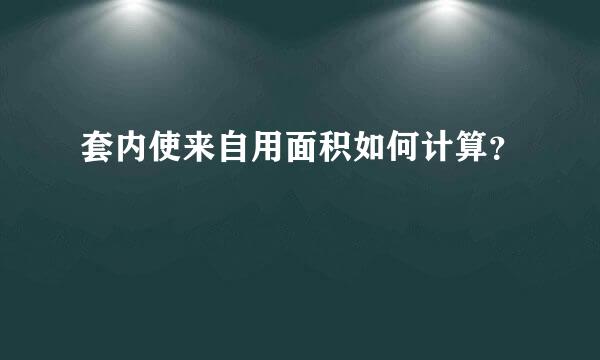 套内使来自用面积如何计算?